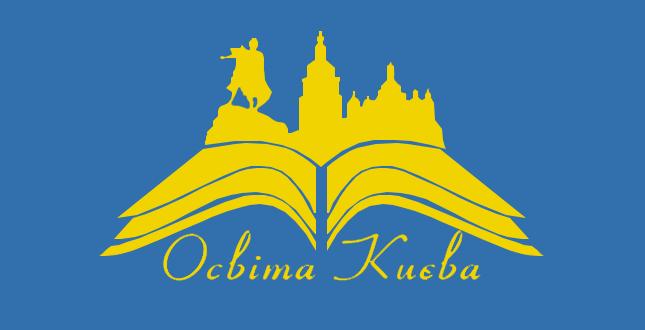 Освіта Києва